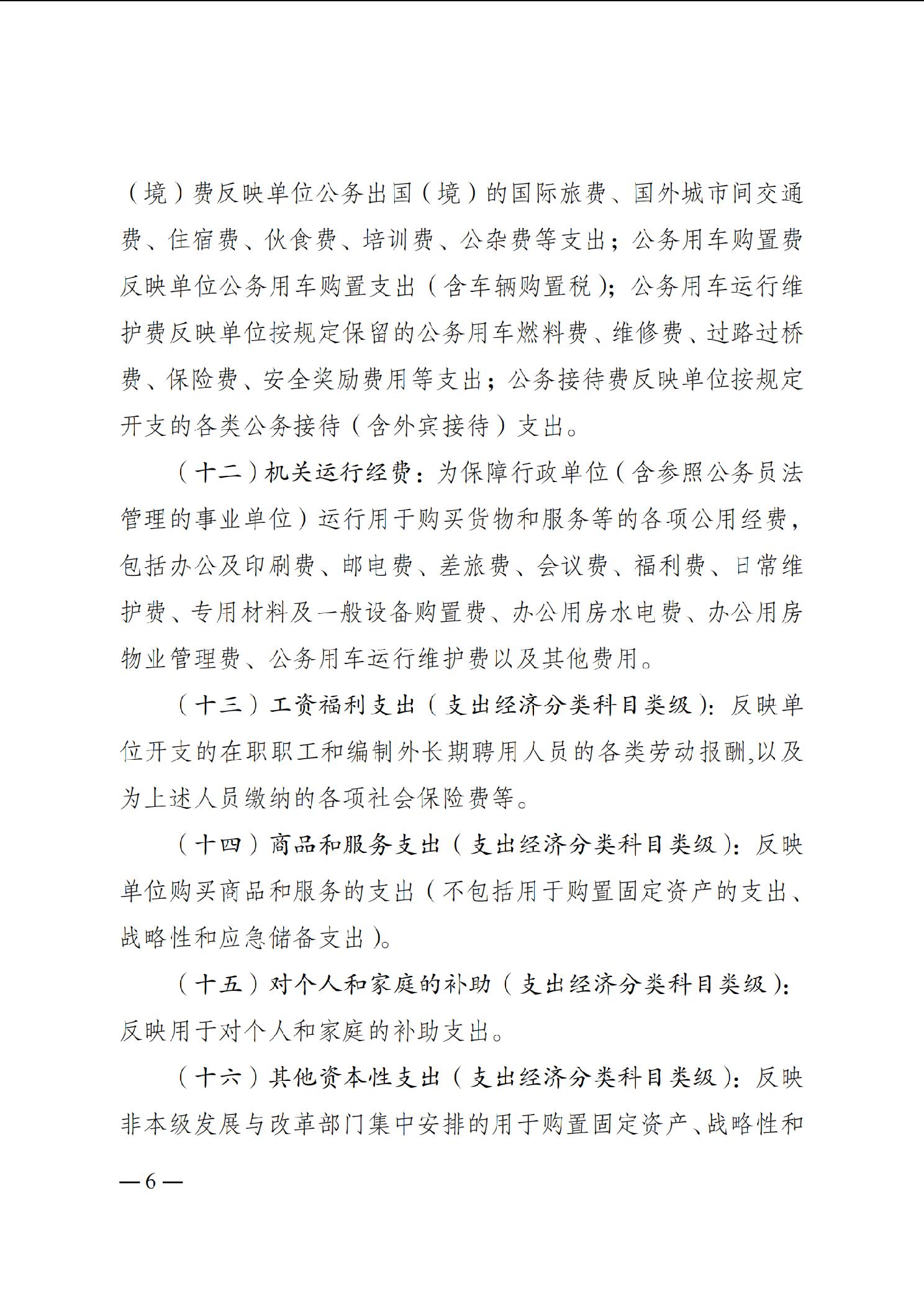 （境）费反映单位公务出国（境）的国际旅费、国外城市间交通费、住宿费、伙食费、培训费、公杂费等支出；公务用车购置费反映单位公务用车购置支出（含车辆购置税）；公务用车运行维护费反映单位按规定保留的公务用车燃料费、维修费、过路过桥费、保险费、安全奖励费用等支出；公务接待费反映单位按规定开支的各类公务接待（含外宾接待）支出。

（十二）机关运行经费：为保障行政单位（含参照公务员法管理的事业单位）运行用于购买货物和服务等的各项公用经费，包括办公及印刷费、邮电费、差旅费、会议费、福利费、日常维护费、专用材料及一般设备购置费、办公用房水电费、办公用房物业管理费、公务用车运行维护费以及其他费用。

（十三）工资福利支出（支出经济分类科目类级）：反映单位开支的在职职工和编制外长期聘用人员的各类劳动报酬,以及为上述人员缴纳的各项社会保险费等。

（十四）商品和服务支出（支出经济分类科目类级）：反映单位购买商品和服务的支出（不包括用于购置固定资产的支出、战略性和应急储备支出）。

（十五）对个人和家庭的补助（支出经济分类科目类级）：反映用于对个人和家庭的补助支出。

（十六）其他资本性支出（支出经济分类科目类级）：反映非本级发展与改革部门集中安排的用于购置固定资产、战略性和

— 6 —